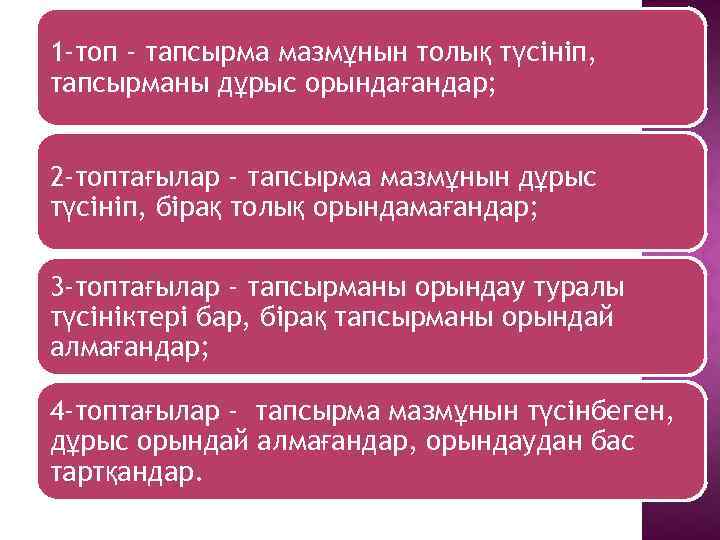 1-топ – тапсырма мазмұнын толық түсініп, тапсырманы дұрыс орындағандар;

2-топтағылар – тапсырма мазмұнын дұрыс түсініп, бірақ толық орындамағандар;

3-топтағылар – тапсырманы орындау туралы түсініктері бар, бірақ тапсырманы орындай алмағандар;

4-топтағылар – тапсырма мазмұнын түсінбеген, дұрыс орындай алмағандар, орындаудан бас тартқандар.